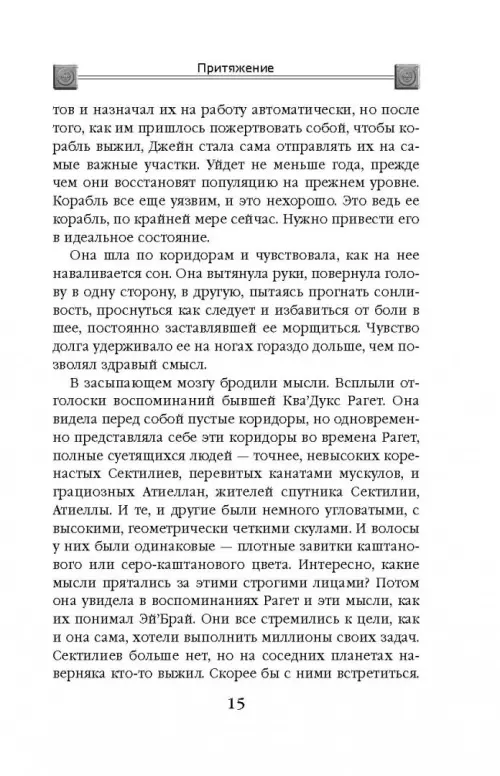 Притяжение

тов и назначал их на работу автоматически, но после того, как им пришлось пожертвовать собой, чтобы корабль выжил, Джейн стала сама отправлять их на самые важные участки. Уйдет не меньше года, прежде чем они восстановят популяцию на прежнем уровне. Корабль все еще уязвим, и это нехорошо. Это ведь ее корабль, по крайней мере сейчас. Нужно привести его в идеальное состояние.

Она шла по коридорам и чувствовала, как на нее наваливается сон. Она вытянула руки, повернула голову в одну сторону, в другую, пытаясь прогнать сонливость, проснуться как следует и избавиться от боли в шее, постоянно заставлявшей ее морщиться. Чувство долга удерживало ее на ногах гораздо дольше, чем позволял здравый смысл.

В засыпающем мозгу бродили мысли. Всплыли отголоски воспоминаний бывшей Ква'Дукс Рагет. Она видела перед собой пустые коридоры, но одновременно представляла себе эти коридоры во времена Рагет, полные суетящихся людей — точнее, невысоких коренастых Сектилиев, перевитых канатами мускулов, и грациозных Атиеллан, жителей спутника Сектилии, Атиеллы. И те, и другие были немного угловатыми, с высокими, геометрически четкими скулами. И волосы у них были одинаковые — плотные завитки каштанового или серо-каштанового цвета. Интересно, какие мысли прятались за этими строгими лицами? Потом она увидела в воспоминаниях Рагет и эти мысли, как их понимал Эй'Брай. Они все стремились к цели, как и она сама, хотели выполнить миллионы своих задач. Сектилиев больше нет, но на соседних планетах наверняка кто-то выжил. Скорее бы с ними встретиться.

15